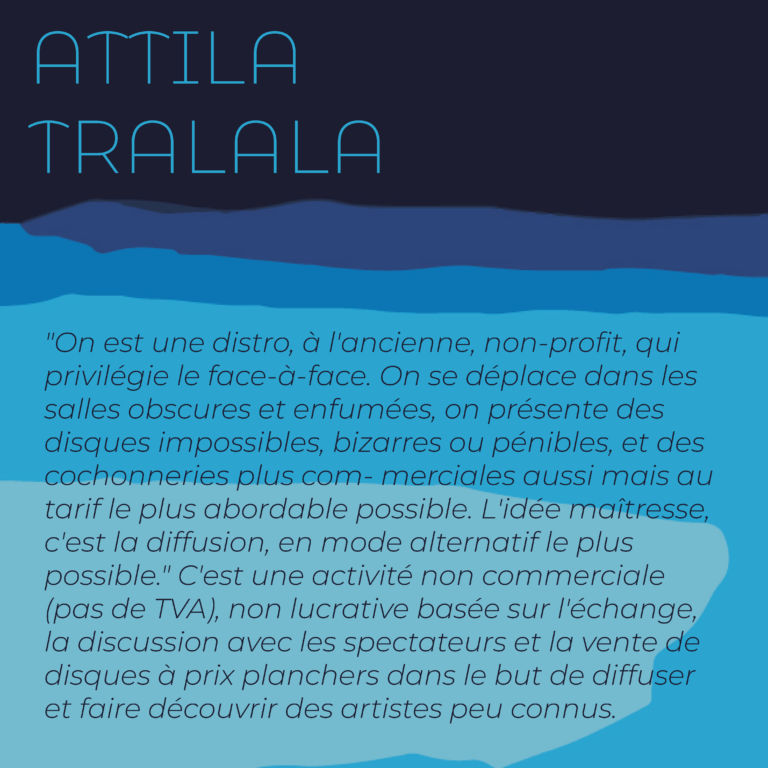 ATTILA
TRALALA

"On est une distro, à l'ancienne, non-profit, qui privilégie le face-à-face. On se déplace dans les salles obscures et enfumées, on présente des disques impossibles, bizarres ou pénibles, et des cochonneries plus com- merciales aussi mais au tarif le plus abordable possible. L'idée maîtresse, c'est la diffusion, en mode alternatif le plus possible." C'est une activité non commerciale (pas de TVA), non lucrative basée sur l'échange, la discussion avec les spectateurs et la vente de disques à prix planchers dans le but de diffuser et faire découvrir des artistes peu connus.